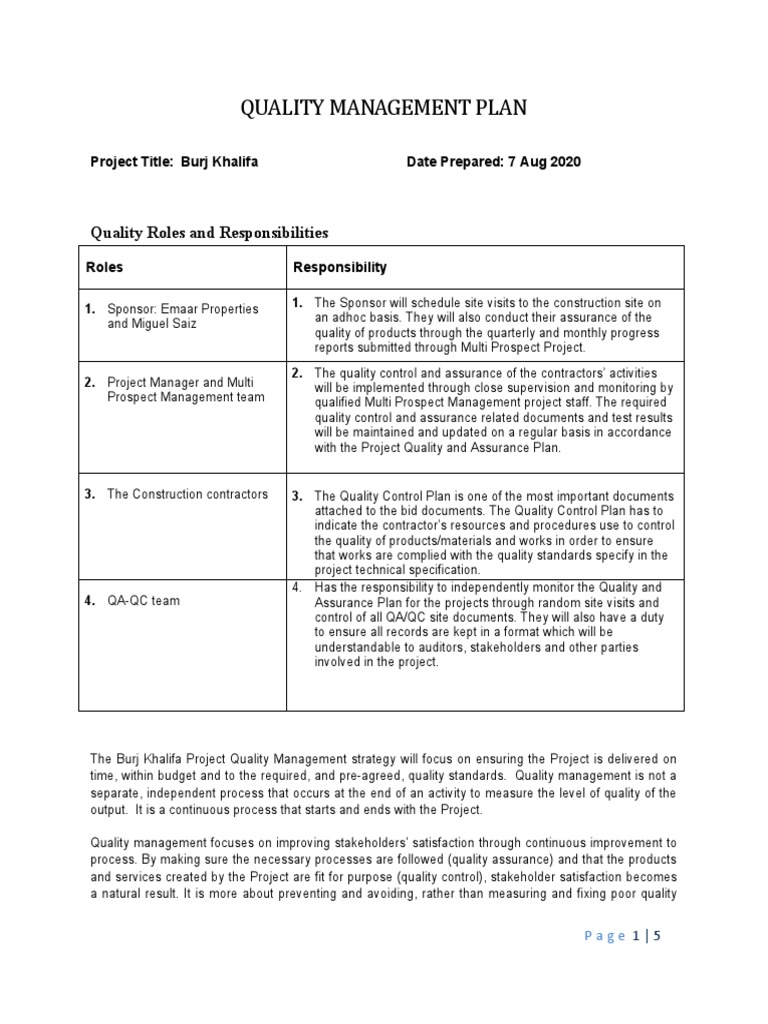 QUALITY MANAGEMENT PLAN

Project Title: Burj Khalifa

Date Prepared: 7 Aug 2020

Quality Roles and Responsibilities

| Roles | Responsibility |
|---|---|
| 1. Sponsor: Emaar Properties and Miguel Saiz | 1. The Sponsor will schedule site visits to the construction site on an adhoc basis. They will also conduct their assurance of the quality of products through the quarterly and monthly progress reports submitted through Multi Prospect Project. |
| 2. Project Manager and Multi Prospect Management team | 2. The quality control and assurance of the contractors' activities will be implemented through close supervision and monitoring by qualified Multi Prospect Management project staff. The required quality control and assurance related documents and test results will be maintained and updated on a regular basis in accordance with the Project Quality and Assurance Plan. |
| 3. The Construction contractors | 3. The Quality Control Plan is one of the most important documents attached to the bid documents. The Quality Control Plan has to indicate the contractor's resources and procedures use to control the quality of products/materials and works in order to ensure that works are complied with the quality standards specify in the project technical specification. |
| 4. QA-QC team | 4. Has the responsibility to independently monitor the Quality and Assurance Plan for the projects through random site visits and control of all QA/QC site documents. They will also have a duty to ensure all records are kept in a format which will be understandable to auditors, stakeholders and other parties involved in the project. |

The Burj Khalifa Project Quality Management strategy will focus on ensuring the Project is delivered on time, within budget and to the required, and pre-agreed, quality standards. Quality management is not a separate, independent process that occurs at the end of an activity to measure the level of quality of the output. It is a continuous process that starts and ends with the Project.

Quality management focuses on improving stakeholders' satisfaction through continuous improvement to process. By making sure the necessary processes are followed (quality assurance) and that the products and services created by the Project are fit for purpose (quality control), stakeholder satisfaction becomes a natural result. It is more about preventing and avoiding, rather than measuring and fixing poor quality

Page 1 | 5